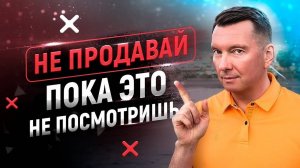 НЕ ПРОДАВАЙ
ПОКА ЭТО
НЕ ПОСМОТРИШЬ